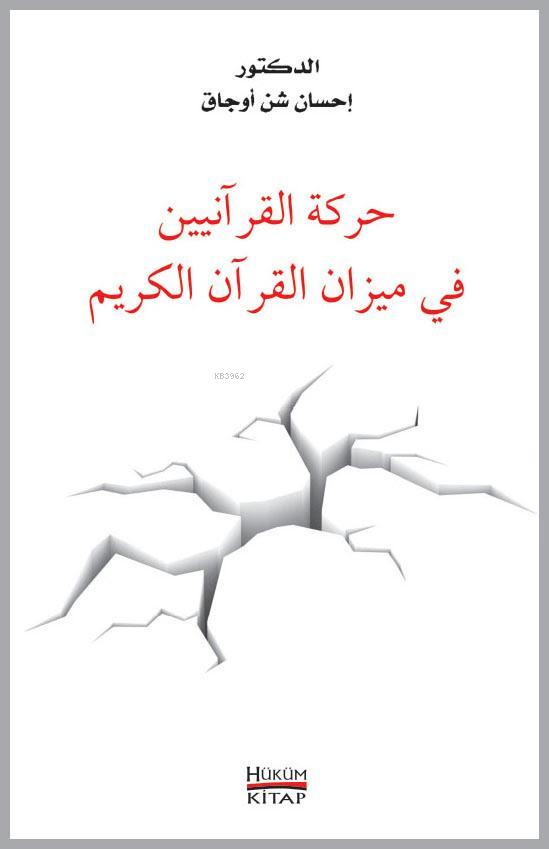 الدكتور
إحسان شن أوجاق

حركة القرآنيين
في ميزان القرآن الكريم

KB3962

HÜKÜM
KİTAP